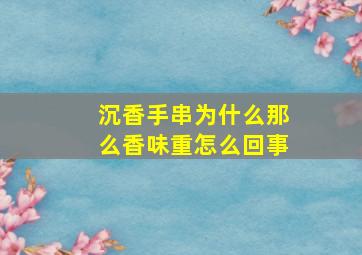 沉香手串为什么那么香味重怎么回事